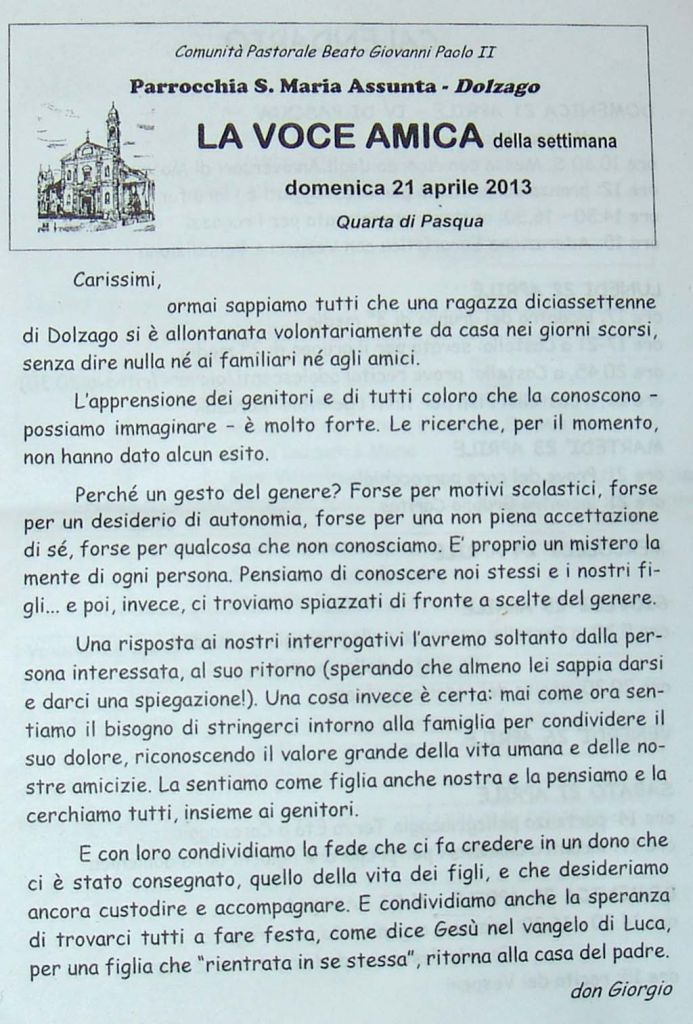 Comunità Pastorale Beato Giovanni Paolo II

Parrocchia S. Maria Assunta - Dolzago

LA VOCE AMICA della settimana

domenica 21 aprile 2013

Quarta di Pasqua

Carissimi,

ormai sappiamo tutti che una ragazza diciassettenne di Dolzago si è allontanata volontariamente da casa nei giorni scorsi, senza dire nulla né ai familiari né agli amici.

L'apprensione dei genitori e di tutti coloro che la conoscono - possiamo immaginare - è molto forte. Le ricerche, per il momento, non hanno dato alcun esito.

Perché un gesto del genere? Forse per motivi scolastici, forse per un desiderio di autonomia, forse per una non piena accettazione di sé, forse per qualcosa che non conosciamo. E' proprio un mistero la mente di ogni persona. Pensiamo di conoscere noi stessi e i nostri figli... e poi, invece, ci troviamo spiazzati di fronte a scelte del genere.

Una risposta ai nostri interrogativi l'avremo soltanto dalla persona interessata, al suo ritorno (sperando che almeno lei sappia darsi e darci una spiegazione!). Una cosa invece è certa: mai come ora sentiamo il bisogno di stringerci intorno alla famiglia per condividere il suo dolore, riconoscendo il valore grande della vita umana e delle nostre amicizie. La sentiamo come figlia anche nostra e la pensiamo e la cerchiamo tutti, insieme ai genitori.

E con loro condividiamo la fede che ci fa credere in un dono che ci è stato consegnato, quello della vita dei figli, e che desideriamo ancora custodire e accompagnare. E condividiamo anche la speranza di trovarci tutti a fare festa, come dice Gesù nel vangelo di Luca, per una figlia che "rientrata in se stessa", ritorna alla casa del padre.

don Giorgio